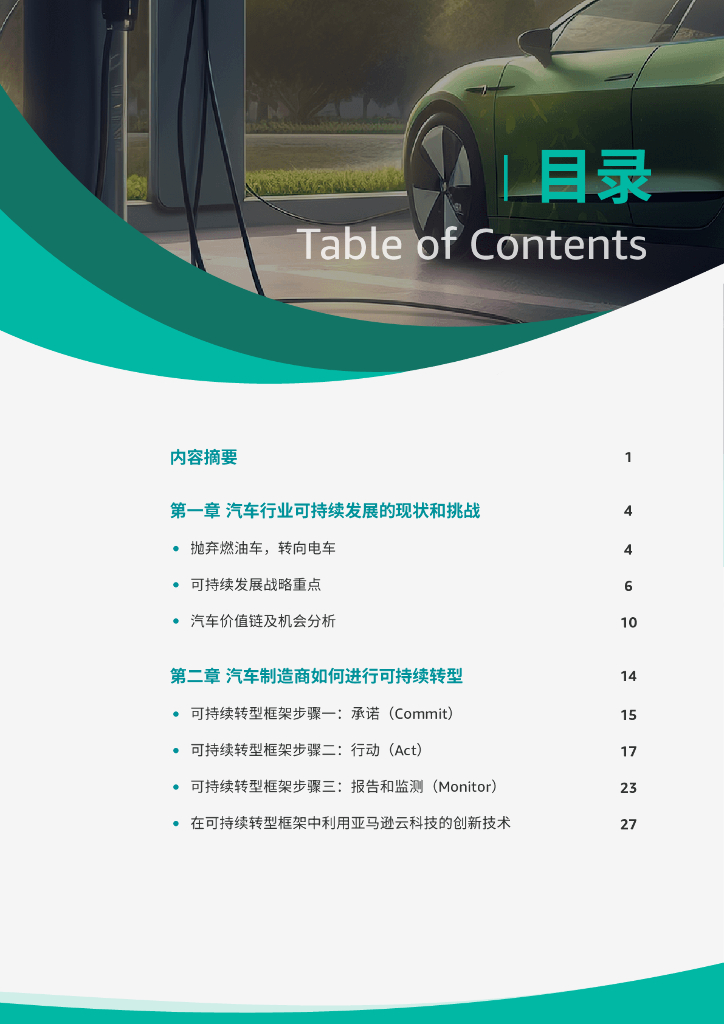 目录
Table of Contents

内容摘要 1

第一章 汽车行业可持续发展的现状和挑战 4

• 抛弃燃油车，转向电车 4

• 可持续发展战略重点 6

• 汽车价值链及机会分析 10

第二章 汽车制造商如何进行可持续转型 14

• 可持续转型框架步骤一：承诺（Commit） 15

• 可持续转型框架步骤二：行动（Act） 17

• 可持续转型框架步骤三：报告和监测（Monitor） 23

• 在可持续转型框架中利用亚马逊云科技的创新技术 27